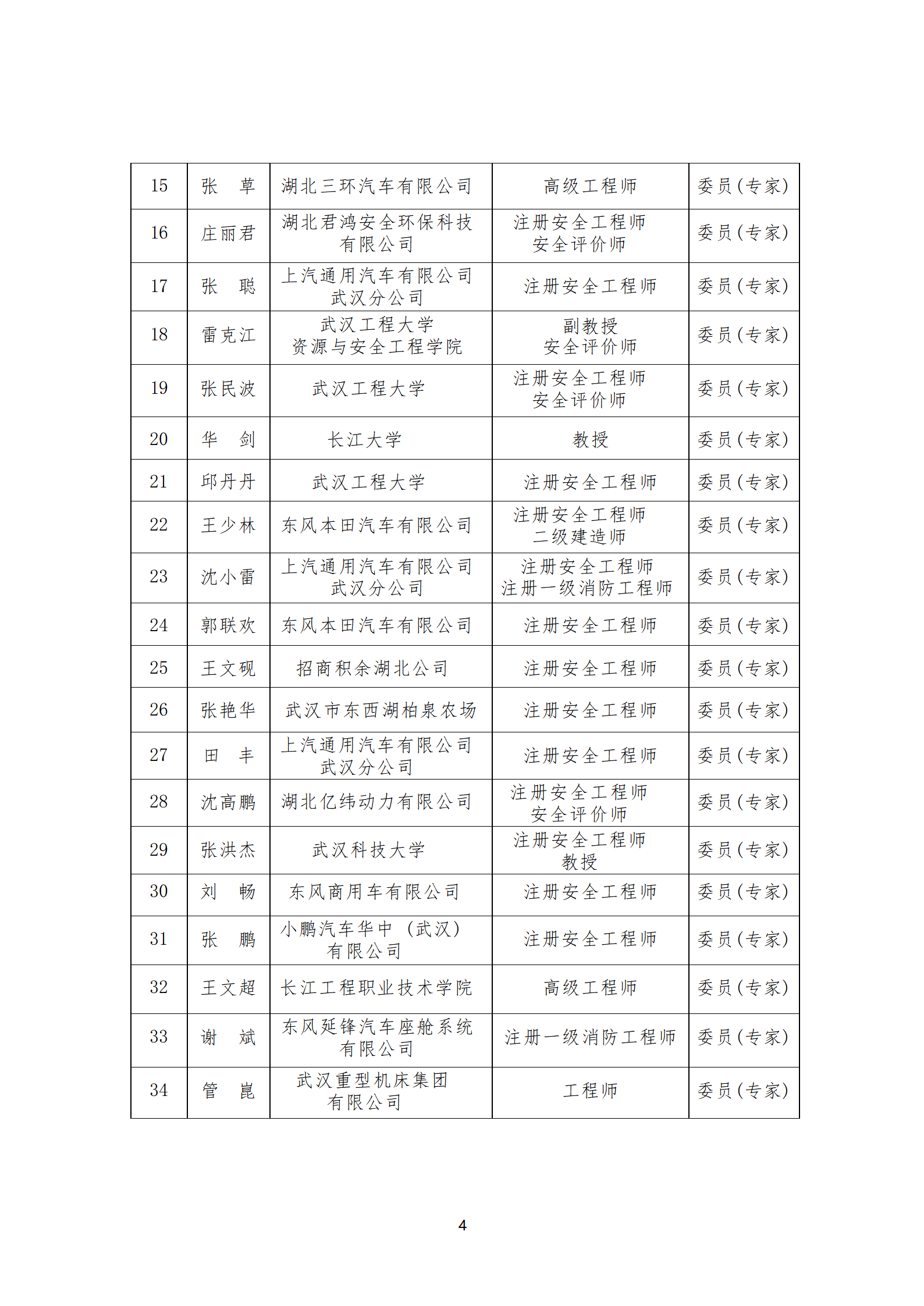 | 15 | 张　草 | 湖北三环汽车有限公司 | 高级工程师 | 委员(专家) |
|---|---|---|---|---|
| 16 | 庄丽君 | 湖北君鸿安全环保科技有限公司 | 注册安全工程师 安全评价师 | 委员(专家) |
| 17 | 张　聪 | 上汽通用汽车有限公司武汉分公司 | 注册安全工程师 | 委员(专家) |
| 18 | 雷克江 | 武汉工程大学 资源与安全工程学院 | 副教授 安全评价师 | 委员(专家) |
| 19 | 张民波 | 武汉工程大学 | 注册安全工程师 安全评价师 | 委员(专家) |
| 20 | 华　剑 | 长江大学 | 教授 | 委员(专家) |
| 21 | 邱丹丹 | 武汉工程大学 | 注册安全工程师 | 委员(专家) |
| 22 | 王少林 | 东风本田汽车有限公司 | 注册安全工程师 二级建造师 | 委员(专家) |
| 23 | 沈小雷 | 上汽通用汽车有限公司武汉分公司 | 注册安全工程师 注册一级消防工程师 | 委员(专家) |
| 24 | 郭联欢 | 东风本田汽车有限公司 | 注册安全工程师 | 委员(专家) |
| 25 | 王文砚 | 招商积余湖北公司 | 注册安全工程师 | 委员(专家) |
| 26 | 张艳华 | 武汉市东西湖柏泉农场 | 注册安全工程师 | 委员(专家) |
| 27 | 田　丰 | 上汽通用汽车有限公司武汉分公司 | 注册安全工程师 | 委员(专家) |
| 28 | 沈高鹏 | 湖北亿纬动力有限公司 | 注册安全工程师 安全评价师 | 委员(专家) |
| 29 | 张洪杰 | 武汉科技大学 | 注册安全工程师 教授 | 委员(专家) |
| 30 | 刘　畅 | 东风商用车有限公司 | 注册安全工程师 | 委员(专家) |
| 31 | 张　鹏 | 小鹏汽车华中（武汉）有限公司 | 注册安全工程师 | 委员(专家) |
| 32 | 王文超 | 长江工程职业技术学院 | 高级工程师 | 委员(专家) |
| 33 | 谢　斌 | 东风延锋汽车座舱系统有限公司 | 注册一级消防工程师 | 委员(专家) |
| 34 | 管　崑 | 武汉重型机床集团有限公司 | 工程师 | 委员(专家) |

4